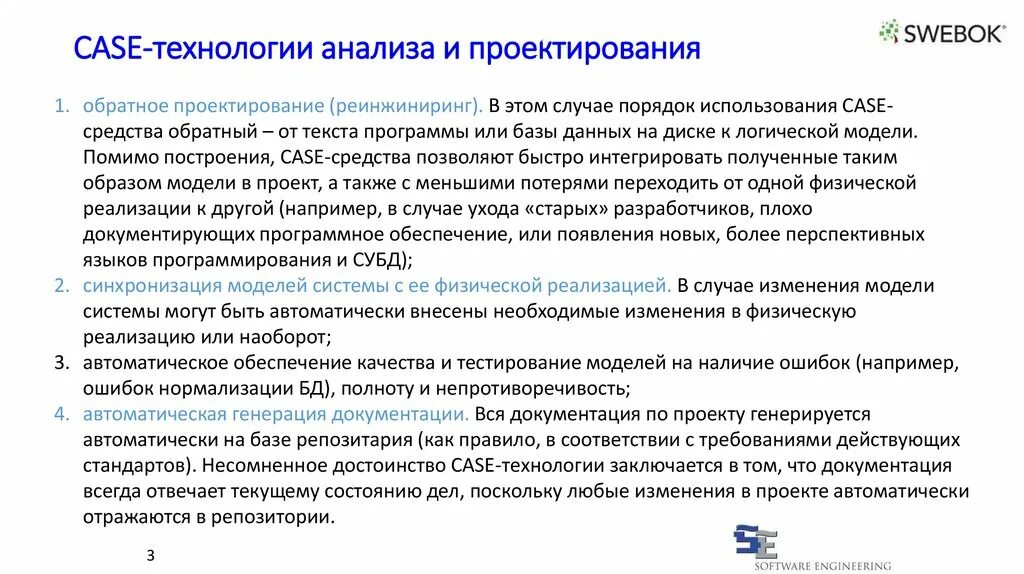 CASE-технологии анализа и проектирования

SWEBOK

1. обратное проектирование (реинжиниринг). В этом случае порядок использования CASE-средства обратный – от текста программы или базы данных на диске к логической модели. Помимо построения, CASE-средства позволяют быстро интегрировать полученные таким образом модели в проект, а также с меньшими потерями переходить от одной физической реализации к другой (например, в случае ухода «старых» разработчиков, плохо документирующих программное обеспечение, или появления новых, более перспективных языков программирования и СУБД);
2. синхронизация моделей системы с ее физической реализацией. В случае изменения модели системы могут быть автоматически внесены необходимые изменения в физическую реализацию или наоборот;
3. автоматическое обеспечение качества и тестирование моделей на наличие ошибок (например, ошибок нормализации БД), полноту и непротиворечивость;
4. автоматическая генерация документации. Вся документация по проекту генерируется автоматически на базе репозитария (как правило, в соответствии с требованиями действующих стандартов). Несомненное достоинство CASE-технологии заключается в том, что документация всегда отвечает текущему состоянию дел, поскольку любые изменения в проекте автоматически отражаются в репозитории.

3

SE
SOFTWARE ENGINEERING